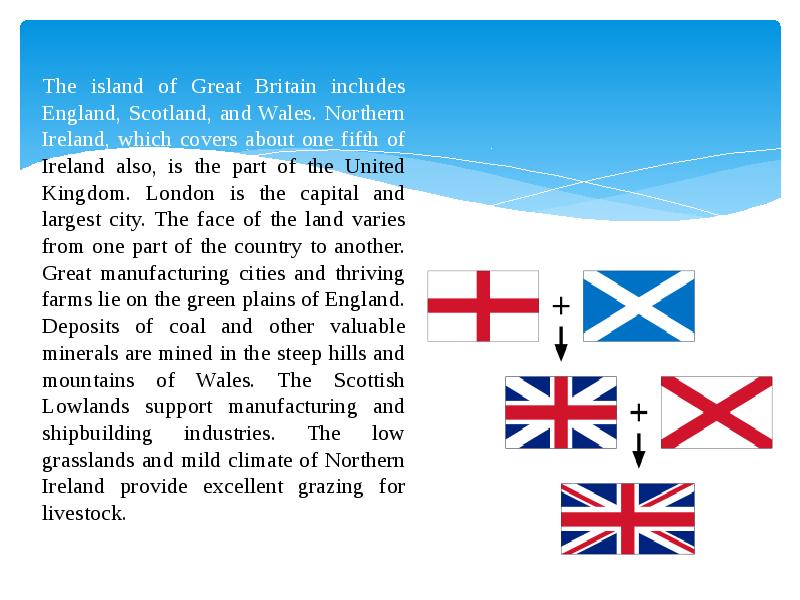 The island of Great Britain includes England, Scotland, and Wales. Northern Ireland, which covers about one fifth of Ireland also, is the part of the United Kingdom. London is the capital and largest city. The face of the land varies from one part of the country to another. Great manufacturing cities and thriving farms lie on the green plains of England. Deposits of coal and other valuable minerals are mined in the steep hills and mountains of Wales. The Scottish Lowlands support manufacturing and shipbuilding industries. The low grasslands and mild climate of Northern Ireland provide excellent grazing for livestock.

+

+